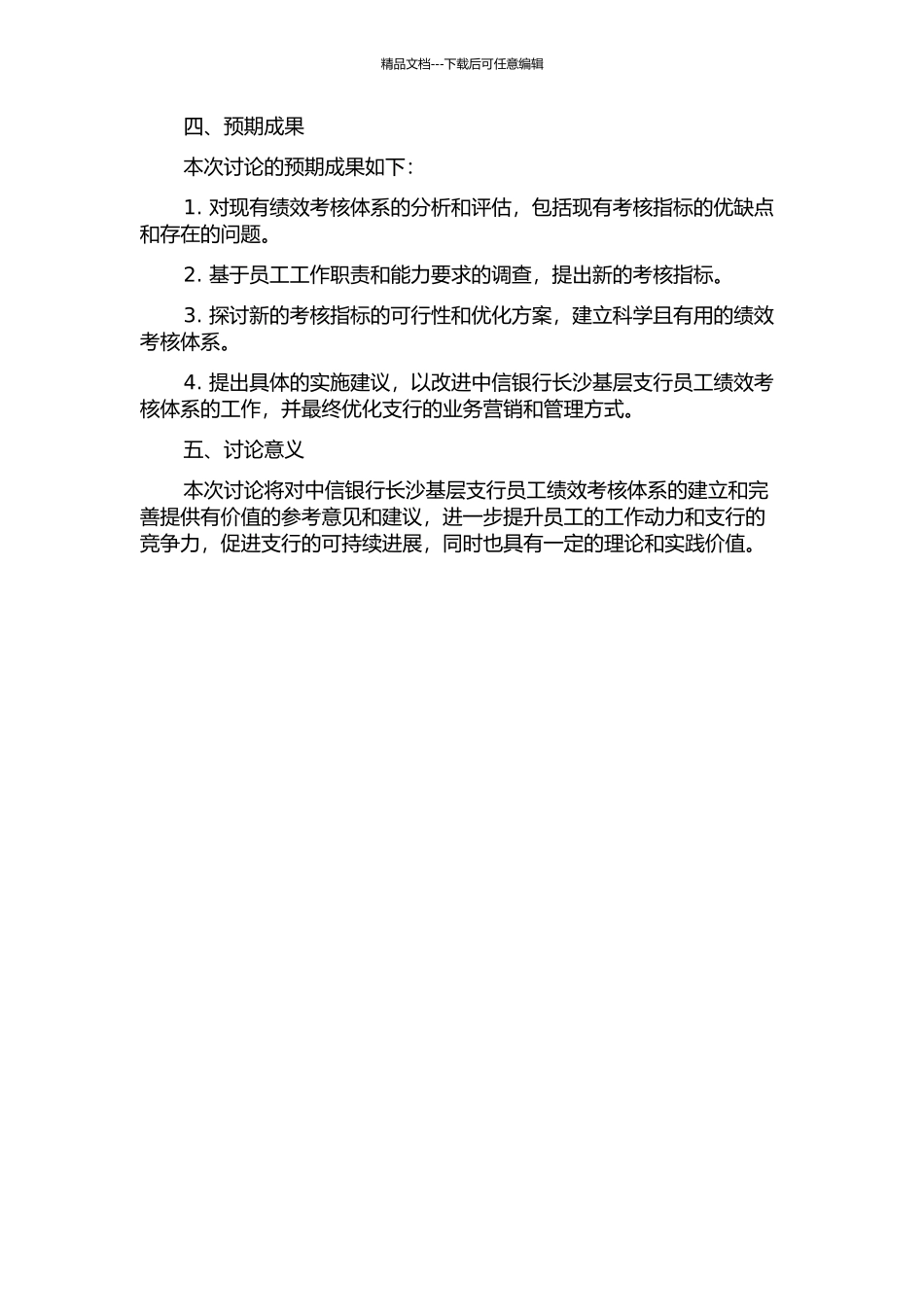 精品文档---下载后可任意编辑

四、预期成果

本次讨论的预期成果如下：

1. 对现有绩效考核体系的分析和评估，包括现有考核指标的优缺点和存在的问题。

2. 基于员工工作职责和能力要求的调查，提出新的考核指标。

3. 探讨新的考核指标的可行性和优化方案，建立科学且有用的绩效考核体系。

4. 提出具体的实施建议，以改进中信银行长沙基层支行员工绩效考核体系的工作，并最终优化支行的业务营销和管理方式。

五、讨论意义

本次讨论将对中信银行长沙基层支行员工绩效考核体系的建立和完善提供有价值的参考意见和建议，进一步提升员工的工作动力和支行的竞争力，促进支行的可持续进展，同时也具有一定的理论和实践价值。